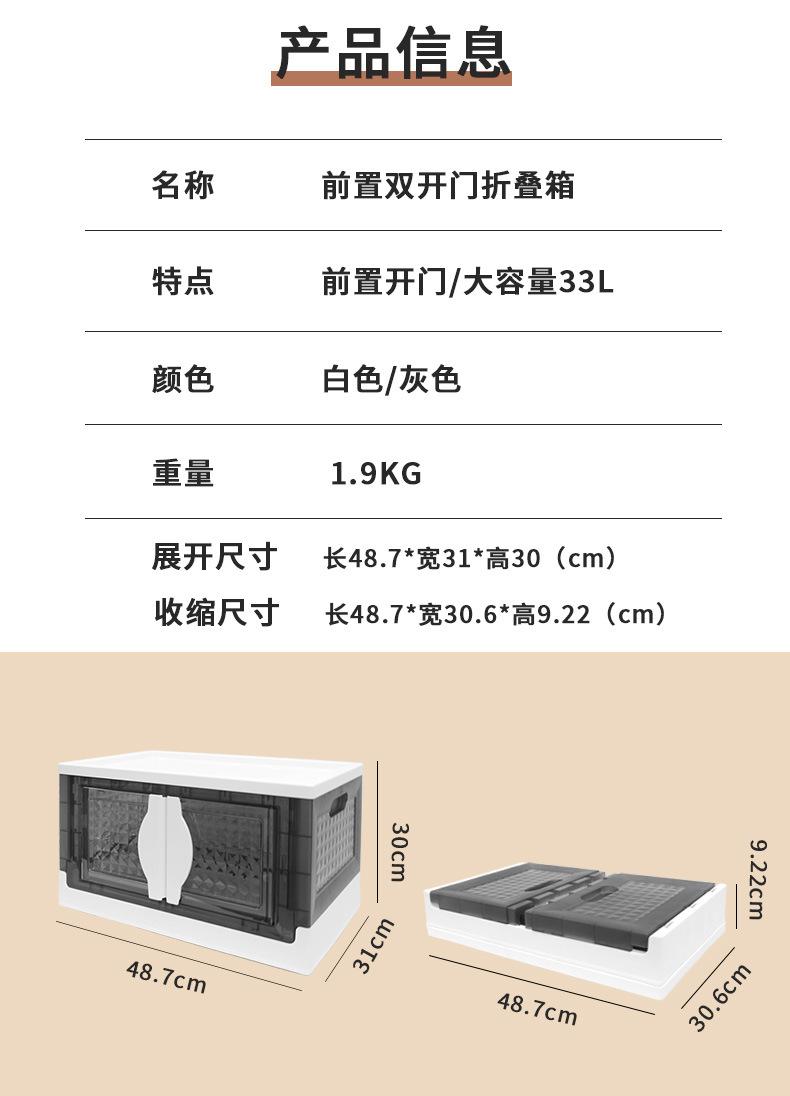 产品信息

名称 前置双开门折叠箱

特点 前置开门/大容量33L

颜色 白色/灰色

重量 1.9KG

展开尺寸 长48.7*宽31*高30（cm）
收缩尺寸 长48.7*宽30.6*高9.22（cm）

30cm
31cm
48.7cm

9.22cm
30.6cm
48.7cm